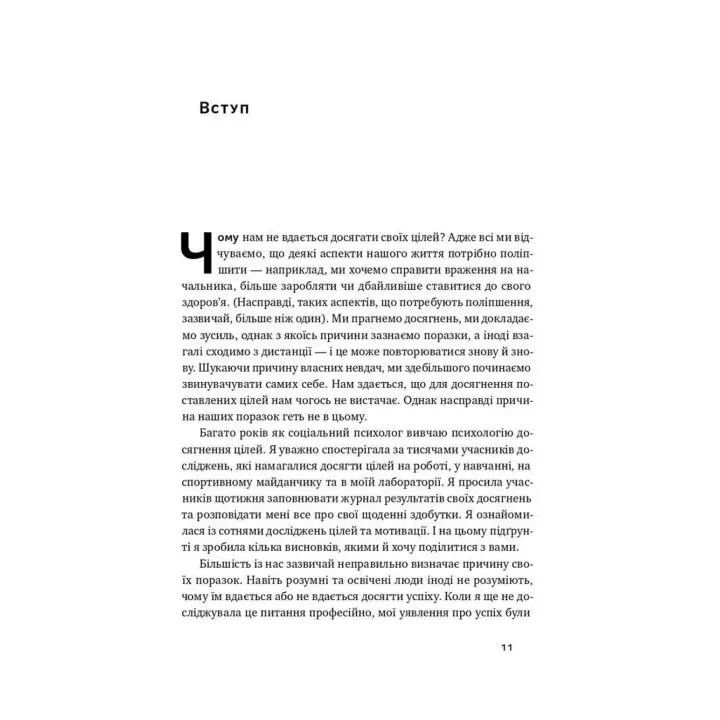 Вступ

Чому нам не вдається досягати своїх цілей? Адже всі ми відчуваємо, що деякі аспекти нашого життя потрібно поліпшити — наприклад, ми хочемо справити враження на начальника, більше заробляти чи дбайливіше ставитися до свого здоров'я. (Насправді, таких аспектів, що потребують поліпшення, зазвичай, більше ніж один). Ми прагнемо досягнень, ми докладаємо зусиль, однак з якоїсь причини зазнаємо поразки, а іноді взагалі сходимо з дистанції — і це може повторюватися знову й знову. Шукаючи причину власних невдач, ми здебільшого починаємо звинувачувати самих себе. Нам здається, що для досягнення поставлених цілей нам чогось не вистачає. Однак насправді причина наших поразок геть не в цьому.

Багато років як соціальний психолог вивчаю психологію досягнення цілей. Я уважно спостерігала за тисячами учасників досліджень, які намагалися досягти цілей на роботі, у навчанні, на спортивному майданчику та в моїй лабораторії. Я просила учасників щотижня заповнювати журнал результатів своїх досягнень та розповідати мені все про свої щоденні здобутки. Я ознайомилася із сотнями досліджень цілей та мотивації. І на цьому підґрунті я зробила кілька висновків, якими й хочу поділитися з вами.

Більшість із нас зазвичай неправильно визначає причину своїх поразок. Навіть розумні та освічені люди іноді не розуміють, чому їм вдається або не вдається досягти успіху. Коли я ще не досліджувала це питання професійно, мої уявлення про успіх були

11